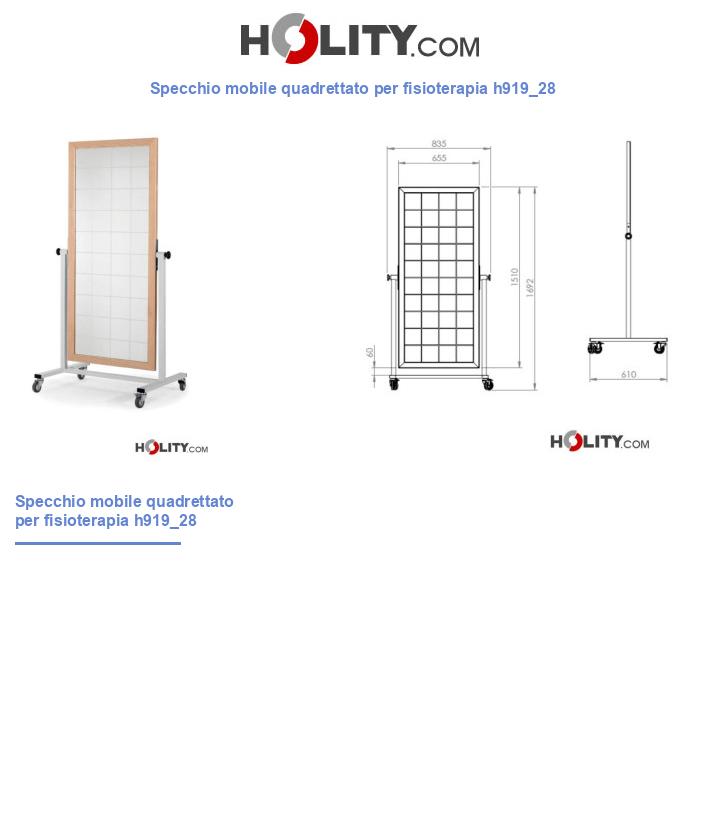 HOLITY.COM

Specchio mobile quadrettato per fisioterapia h919_28

835
655
1510
1692
60
610

HOLITY.COM

HOLITY.COM

Specchio mobile quadrettato per fisioterapia h919_28